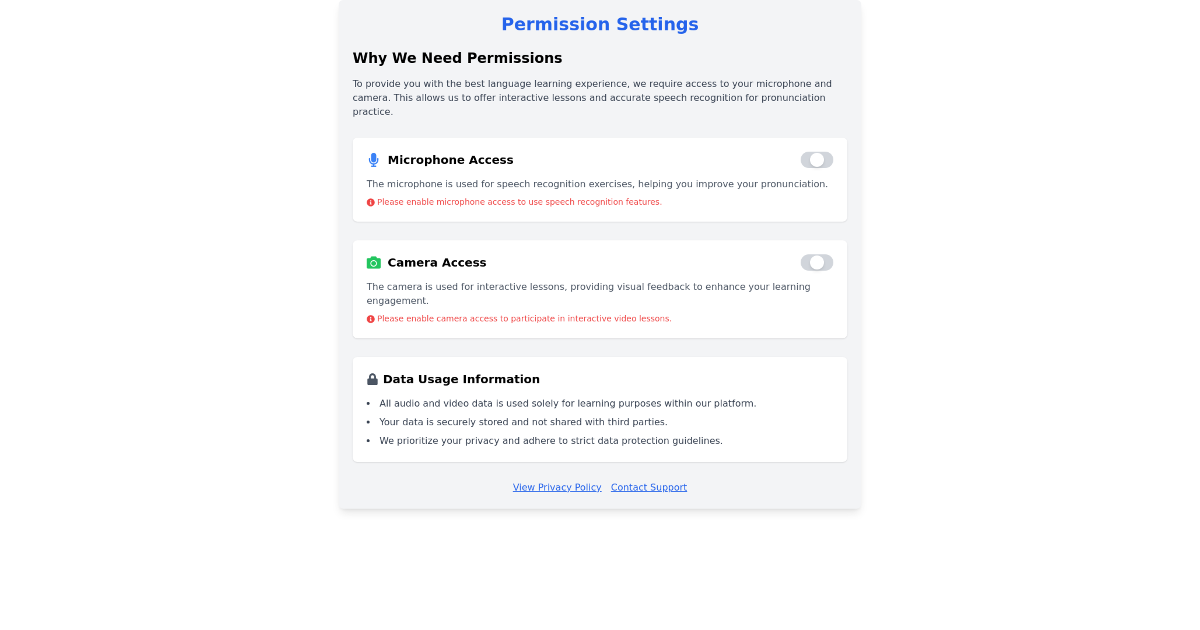 Permission Settings

Why We Need Permissions

To provide you with the best language learning experience, we require access to your microphone and camera. This allows us to offer interactive lessons and accurate speech recognition for pronunciation practice.

Microphone Access

The microphone is used for speech recognition exercises, helping you improve your pronunciation.

Please enable microphone access to use speech recognition features.

Camera Access

The camera is used for interactive lessons, providing visual feedback to enhance your learning engagement.

Please enable camera access to participate in interactive video lessons.

Data Usage Information

- All audio and video data is used solely for learning purposes within our platform.
- Your data is securely stored and not shared with third parties.
- We prioritize your privacy and adhere to strict data protection guidelines.

View Privacy Policy Contact Support